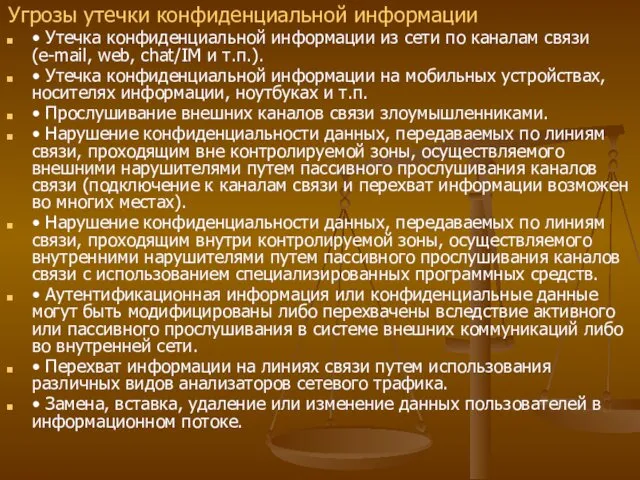 Угрозы утечки конфиденциальной информации

• Утечка конфиденциальной информации из сети по каналам связи (e-mail, web, chat/IM и т.п.).

• Утечка конфиденциальной информации на мобильных устройствах, носителях информации, ноутбуках и т.п.

• Прослушивание внешних каналов связи злоумышленниками.

• Нарушение конфиденциальности данных, передаваемых по линиям связи, проходящим вне контролируемой зоны, осуществляемого внешними нарушителями путем пассивного прослушивания каналов связи (подключение к каналам связи и перехват информации возможен во многих местах).

• Нарушение конфиденциальности данных, передаваемых по линиям связи, проходящим внутри контролируемой зоны, осуществляемого внутренними нарушителями путем пассивного прослушивания каналов связи с использованием специализированных программных средств.

• Аутентификационная информация или конфиденциальные данные могут быть модифицированы либо перехвачены вследствие активного или пассивного прослушивания в системе внешних коммуникаций либо во внутренней сети.

• Перехват информации на линиях связи путем использования различных видов анализаторов сетевого трафика.

• Замена, вставка, удаление или изменение данных пользователей в информационном потоке.